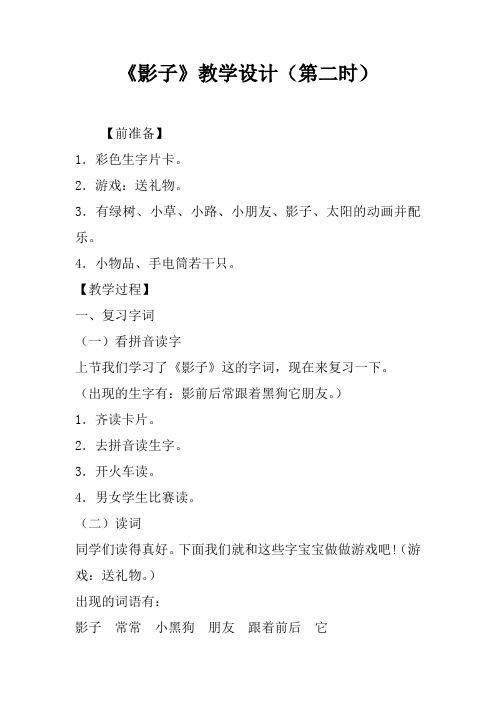 《影子》教学设计（第二时）

【前准备】

1．彩色生字片卡。

2．游戏：送礼物。

3．有绿树、小草、小路、小朋友、影子、太阳的动画并配乐。

4．小物品、手电筒若干只。

【教学过程】

一、复习字词

（一）看拼音读字

上节我们学习了《影子》这的字词，现在来复习一下。

（出现的生字有：影前后常跟着黑狗它朋友。）

1．齐读卡片。

2．去拼音读生字。

3．开火车读。

4．男女学生比赛读。

（二）读词

同学们读得真好。下面我们就和这些字宝宝做做游戏吧！（游戏：送礼物。）

出现的词语有：

影子　常常　小黑狗　朋友　跟着前后　它